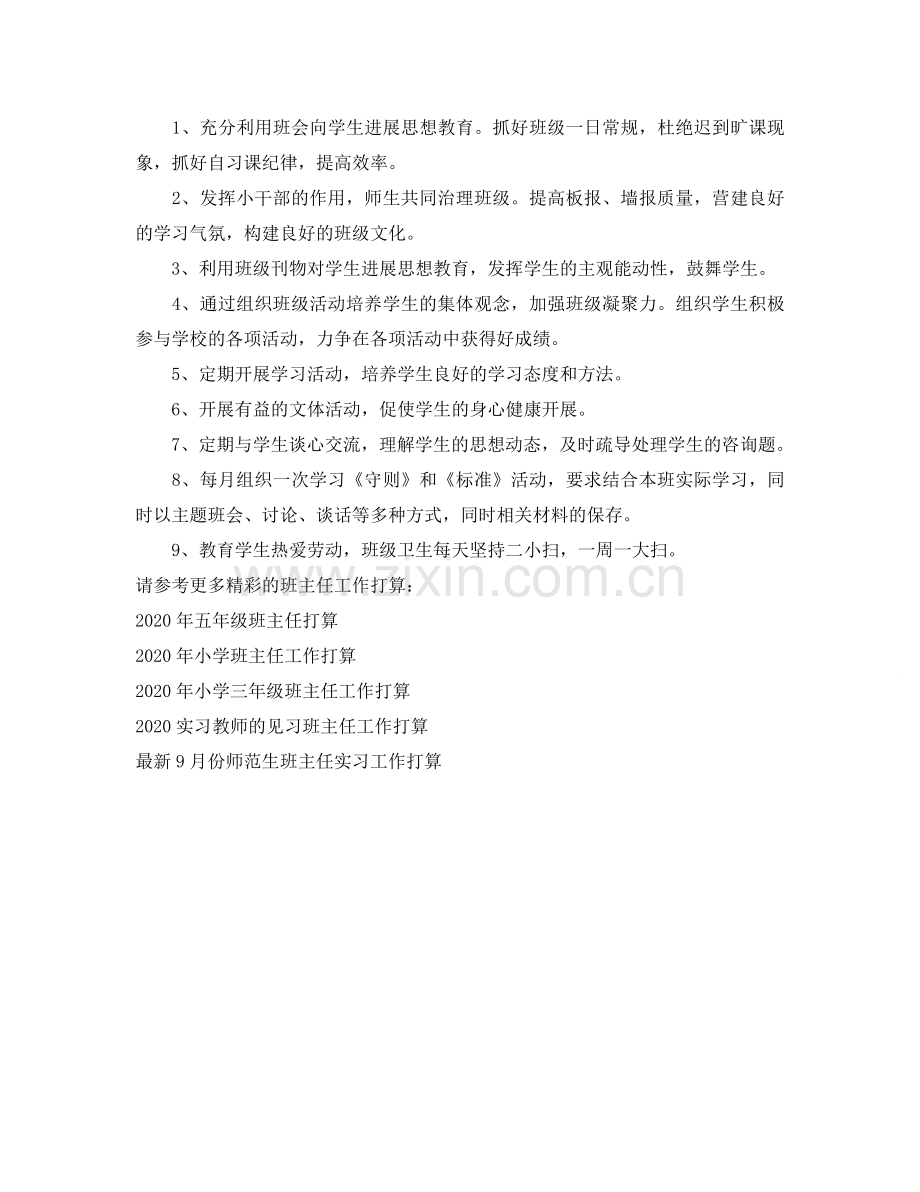 1、充分利用班会向学生进展思想教育。抓好班级一日常规，杜绝迟到旷课现象，抓好自习课纪律，提高效率。

2、发挥小干部的作用，师生共同治理班级。提高板报、墙报质量，营建良好的学习气氛，构建良好的班级文化。

3、利用班级刊物对学生进展思想教育，发挥学生的主观能动性，鼓舞学生。

4、通过组织班级活动培养学生的集体观念，加强班级凝聚力。组织学生积极参与学校的各项活动，力争在各项活动中获得好成绩。

5、定期开展学习活动，培养学生良好的学习态度和方法。

6、开展有益的文体活动，促使学生的身心健康开展。

7、定期与学生谈心交流，理解学生的思想动态，及时疏导处理学生的咨询题。

8、每月组织一次学习《守则》和《标准》活动，要求结合本班实际学习，同时以主题班会、讨论、谈话等多种方式，同时相关材料的保存。

9、教育学生热爱劳动，班级卫生每天坚持二小扫，一周一大扫。

请参考更多精彩的班主任工作打算：

2020年五年级班主任打算

2020年小学班主任工作打算

2020年小学三年级班主任工作打算

2020实习教师的见习班主任工作打算

最新9月份师范生班主任实习工作打算

www.zixin.com.cn